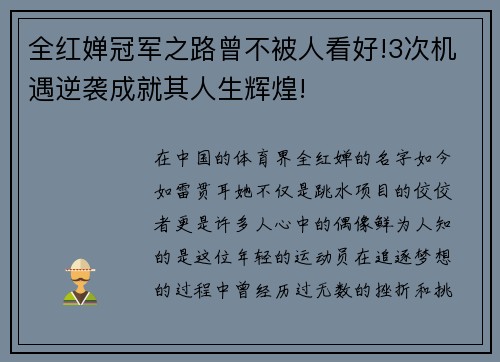 全红婵冠军之路曾不被人看好!3次机遇逆袭成就其人生辉煌!

在中国的体育界全红婵的名字如今如雷贯耳她不仅是跳水项目的佼佼者更是许多人心中的偶像鲜为人知的是这位年轻的运动员在追逐梦想的过程中曾经历过无数的挫折和挑